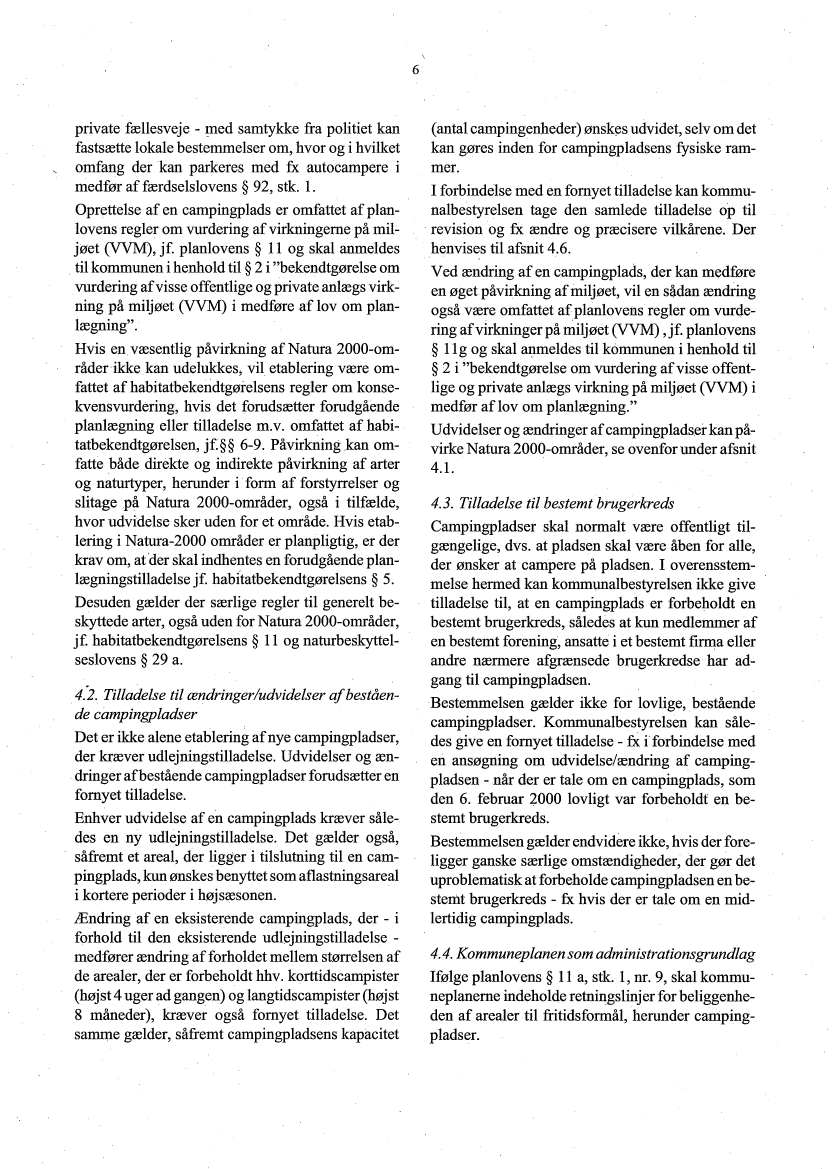 6

private fællesveje - med samtykke fra politiet kan fastsætte lokale bestemmelser om, hvor og i hvilket omfang der kan parkeres med fx autocampere i medfør af færdselslovens § 92, stk. 1.

Oprettelse af en campingplads er omfattet af planlovens regler om vurdering af virkningerne på miljøet (VVM), jf. planlovens § 11 og skal anmeldes til kommunen i henhold til § 2 i "bekendtgørelse om vurdering af visse offentlige og private anlægs virkning på miljøet (VVM) i medføre af lov om planlægning".

Hvis en væsentlig påvirkning af Natura 2000-områder ikke kan udelukkes, vil etablering være omfattet af habitatbekendtgørelsens regler om konsekvensvurdering, hvis det forudsætter forudgående planlægning eller tilladelse m.v. omfattet af habitatbekendtgørelsen, jf.§§ 6-9. Påvirkning kan omfatte både direkte og indirekte påvirkning af arter og naturtyper, herunder i form af forstyrrelser og slitage på Natura 2000-områder, også i tilfælde, hvor udvidelse sker uden for et område. Hvis etablering i Natura-2000 områder er planpligtig, er der krav om, at der skal indhentes en forudgående planlægningstilladelse jf. habitatbekendtgørelsens § 5.

Desuden gælder der særlige regler til generelt beskyttede arter, også uden for Natura 2000-områder, jf. habitatbekendtgørelsens § 11 og naturbeskyttelseslovens § 29 a.

4.2. Tilladelse til ændringer/udvidelser af bestående campingpladser

Det er ikke alene etablering af nye campingpladser, der kræver udlejningstilladelse. Udvidelser og ændringer af bestående campingpladser forudsætter en fornyet tilladelse.

Enhver udvidelse af en campingplads kræver således en ny udlejningstilladelse. Det gælder også, såfremt et areal, der ligger i tilslutning til en campingplads, kun ønskes benyttet som aflastningsareal i kortere perioder i højsæsonen.

Ændring af en eksisterende campingplads, der - i forhold til den eksisterende udlejningstilladelse - medfører ændring af forholdet mellem størrelsen af de arealer, der er forbeholdt hhv. korttidscampister (højst 4 uger ad gangen) og langtidscampister (højst 8 måneder), kræver også fornyet tilladelse. Det samme gælder, såfremt campingpladsens kapacitet (antal campingenheder) ønskes udvidet, selv om det kan gøres inden for campingpladsens fysiske rammer.

I forbindelse med en fornyet tilladelse kan kommunalbestyrelsen tage den samlede tilladelse op til revision og fx ændre og præcisere vilkårene. Der henvises til afsnit 4.6.

Ved ændring af en campingplads, der kan medføre en øget påvirkning af miljøet, vil en sådan ændring også være omfattet af planlovens regler om vurdering af virkninger på miljøet (VVM), jf. planlovens § 11g og skal anmeldes til kommunen i henhold til § 2 i "bekendtgørelse om vurdering af visse offentlige og private anlægs virkning på miljøet (VVM) i medfør af lov om planlægning."

Udvidelser og ændringer af campingpladser kan påvirke Natura 2000-områder, se ovenfor under afsnit 4.1.

4.3. Tilladelse til bestemt brugerkreds

Campingpladser skal normalt være offentligt tilgængelige, dvs. at pladsen skal være åben for alle, der ønsker at campere på pladsen. I overensstemmelse hermed kan kommunalbestyrelsen ikke give tilladelse til, at en campingplads er forbeholdt en bestemt brugerkreds, således at kun medlemmer af en bestemt forening, ansatte i et bestemt firma eller andre nærmere afgrænsede brugerkredse har adgang til campingpladsen.

Bestemmelsen gælder ikke for lovlige, bestående campingpladser. Kommunalbestyrelsen kan således give en fornyet tilladelse - fx i forbindelse med en ansøgning om udvidelse/ændring af campingpladsen - når der er tale om en campingplads, som den 6. februar 2000 lovligt var forbeholdt en bestemt brugerkreds.

Bestemmelsen gælder endvidere ikke, hvis der foreligger ganske særlige omstændigheder, der gør det uproblematisk at forbeholde campingpladsen en bestemt brugerkreds - fx hvis der er tale om en midlertidig campingplads.

4.4. Kommuneplanen som administrationsgrundlag

Ifølge planlovens § 11 a, stk. 1, nr. 9, skal kommuneplanerne indeholde retningslinjer for beliggenheden af arealer til fritidsformål, herunder campingpladser.